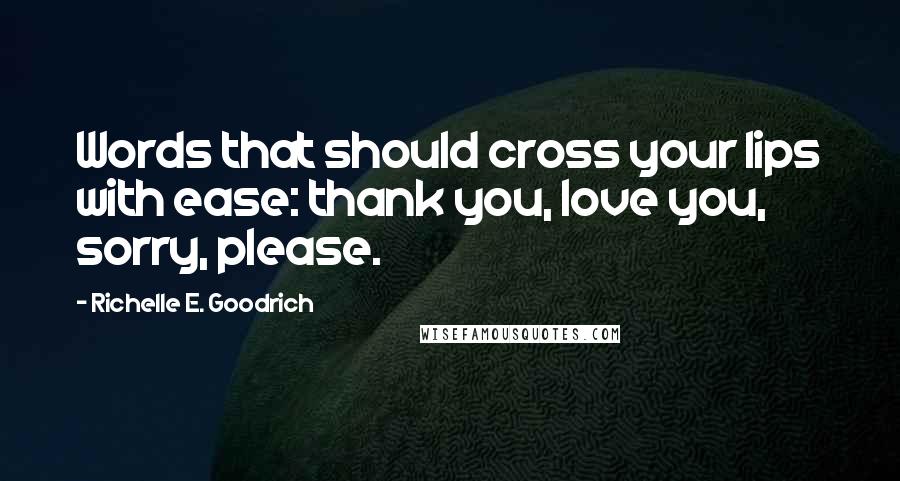 Words that should cross your lips with ease: thank you, love you, sorry, please.

- Richelle E. Goodrich

WISEFAMOUSQUOTES.COM